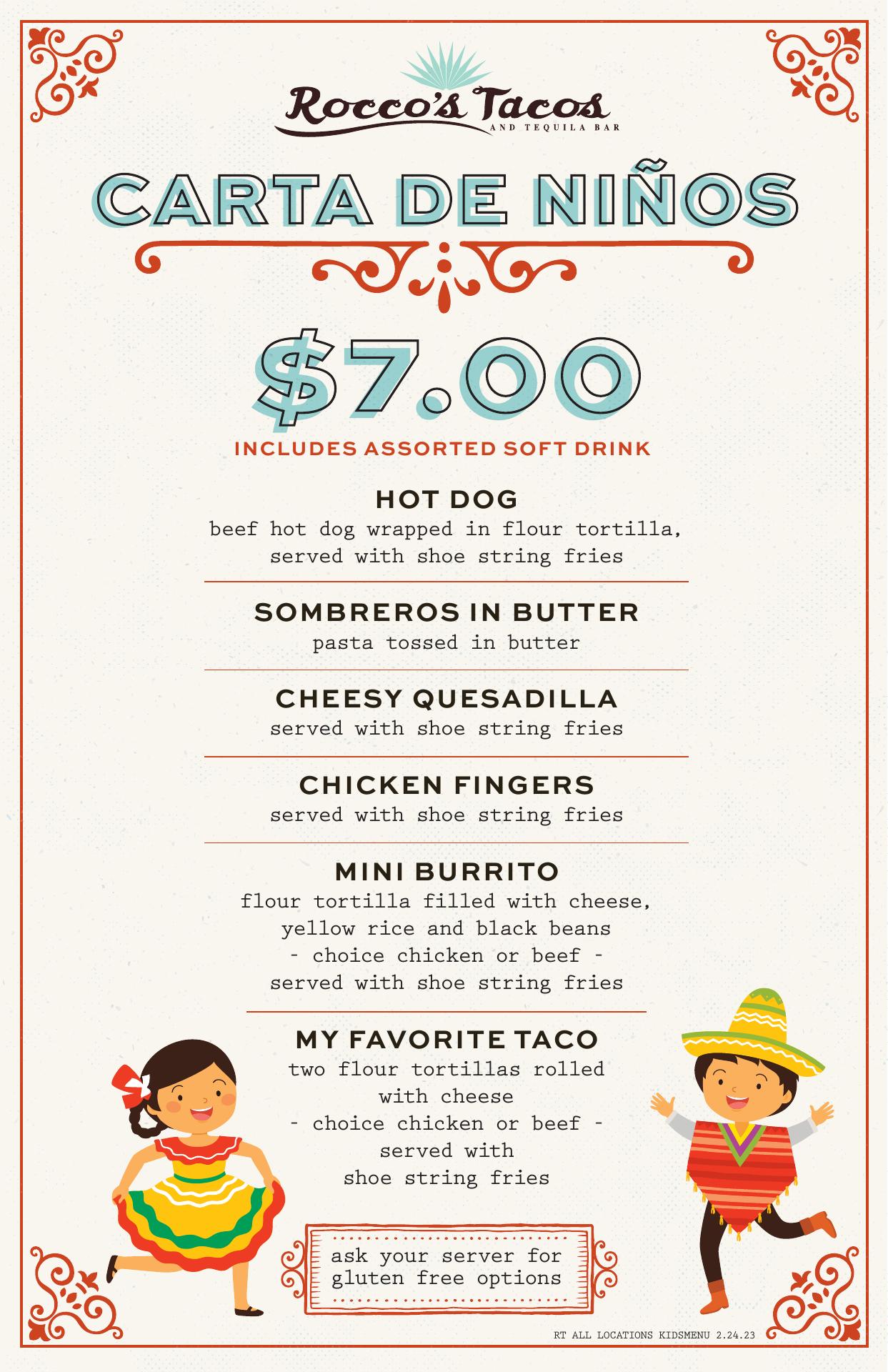 Rocco's Tacos
AND TEQUILA BAR

CARTA DE NIÑOS

$7.00
INCLUDES ASSORTED SOFT DRINK

HOT DOG
beef hot dog wrapped in flour tortilla, served with shoe string fries

SOMBREROS IN BUTTER
pasta tossed in butter

CHEESY QUESADILLA
served with shoe string fries

CHICKEN FINGERS
served with shoe string fries

MINI BURRITO
flour tortilla filled with cheese, yellow rice and black beans - choice chicken or beef - served with shoe string fries

MY FAVORITE TACO
two flour tortillas rolled with cheese - choice chicken or beef - served with shoe string fries

ask your server for gluten free options

RT ALL LOCATIONS KIDSMENU 2.24.23